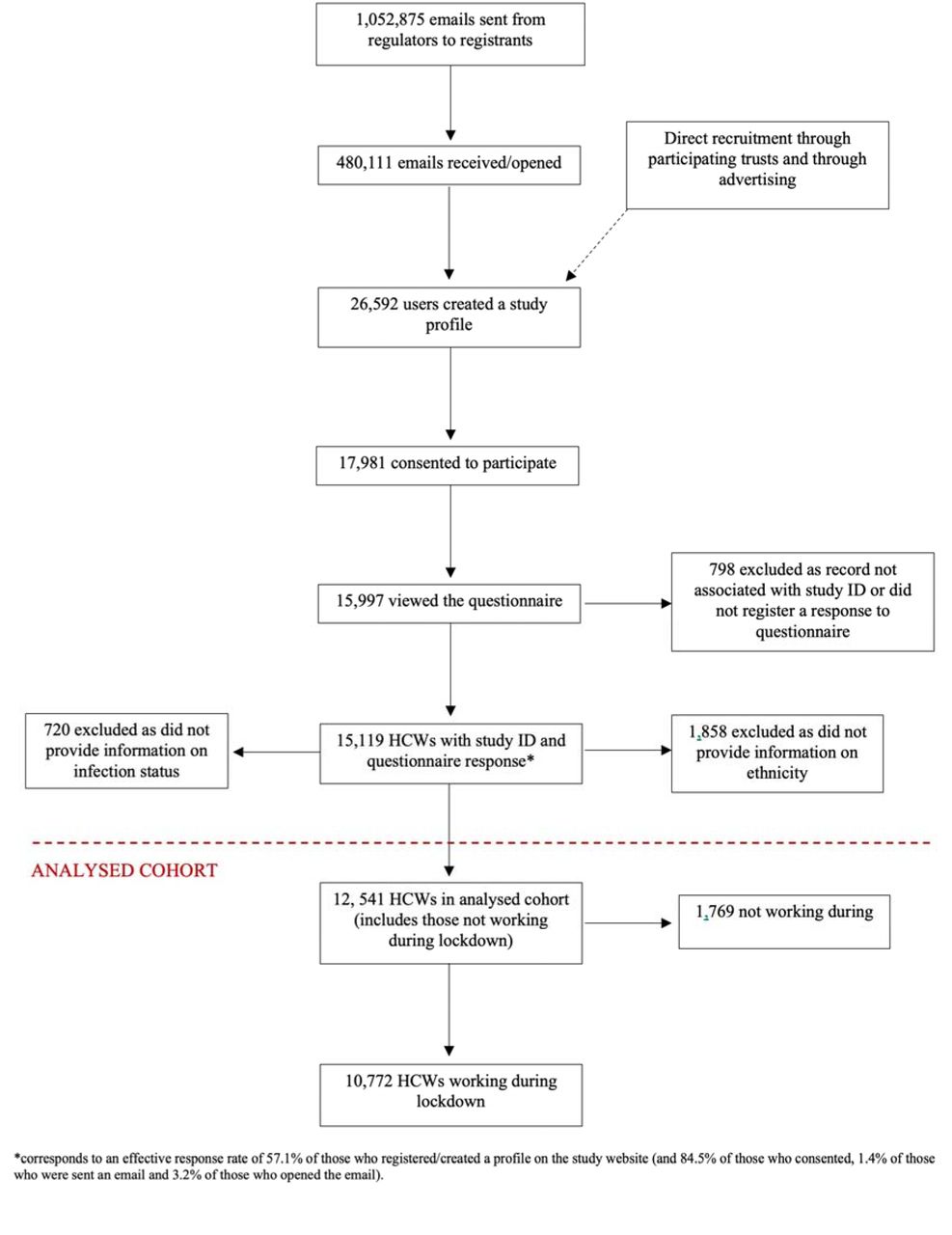 1,052,875 emails sent from regulators to registrants

480,111 emails received/opened

Direct recruitment through participating trusts and through advertising

26,592 users created a study profile

17,981 consented to participate

15,997 viewed the questionnaire

798 excluded as record not associated with study ID or did not register a response to questionnaire

720 excluded as did not provide information on infection status

15,119 HCWs with study ID and questionnaire response*

1,858 excluded as did not provide information on ethnicity

ANALYSED COHORT

12, 541 HCWs in analysed cohort (includes those not working during lockdown)

1,769 not working during

10,772 HCWs working during lockdown

*corresponds to an effective response rate of 57.1% of those who registered/created a profile on the study website (and 84.5% of those who consented, 1.4% of those who were sent an email and 3.2% of those who opened the email).